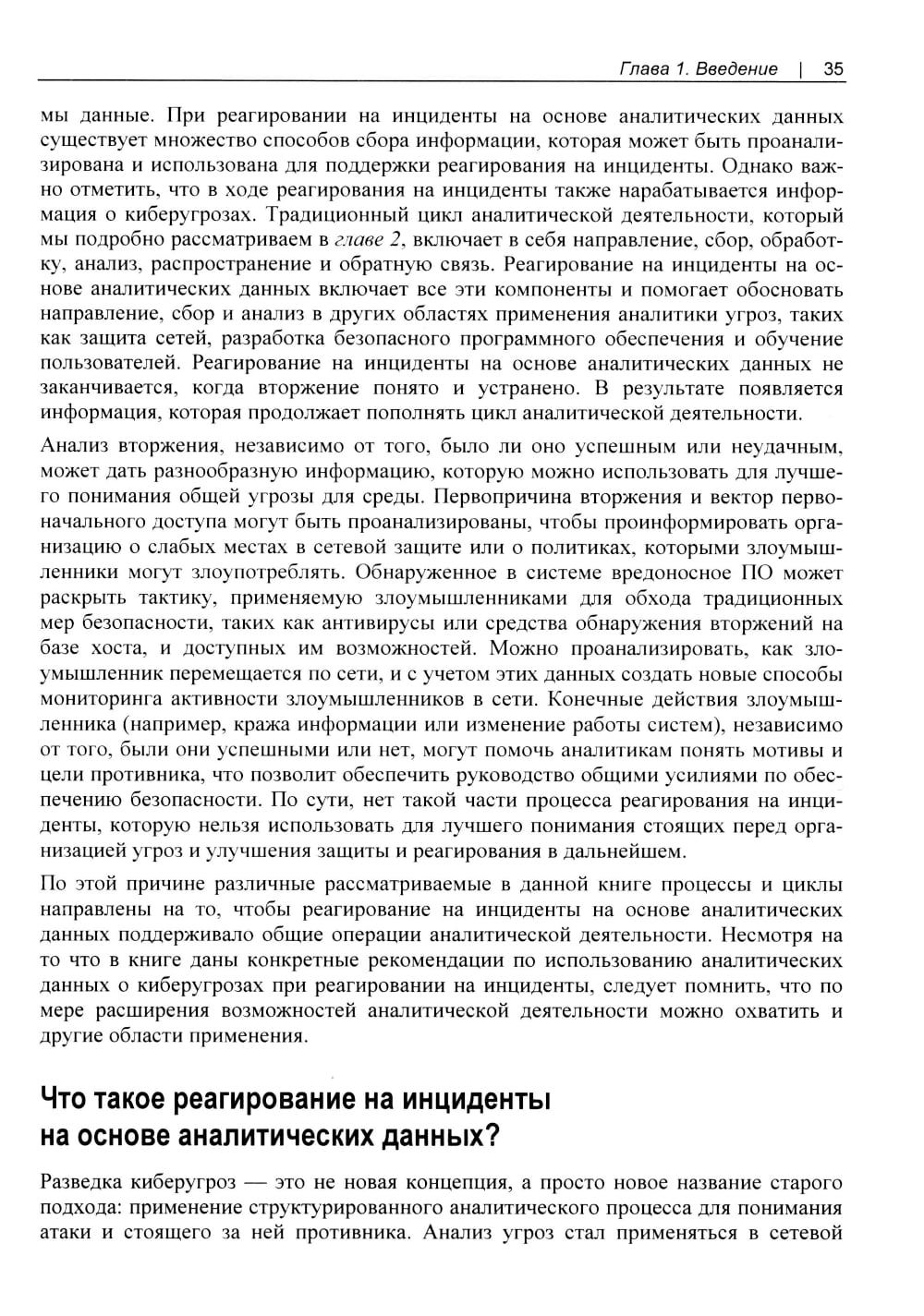 Глава 1. Введение | 35

мы данные. При реагировании на инциденты на основе аналитических данных существует множество способов сбора информации, которая может быть проанализирована и использована для поддержки реагирования на инциденты. Однако важно отметить, что в ходе реагирования на инциденты также нарабатывается информация о киберугрозах. Традиционный цикл аналитической деятельности, который мы подробно рассматриваем в главе 2, включает в себя направление, сбор, обработку, анализ, распространение и обратную связь. Реагирование на инциденты на основе аналитических данных включает все эти компоненты и помогает обосновать направление, сбор и анализ в других областях применения аналитики угроз, таких как защита сетей, разработка безопасного программного обеспечения и обучение пользователей. Реагирование на инциденты на основе аналитических данных не заканчивается, когда вторжение понято и устранено. В результате появляется информация, которая продолжает пополнять цикл аналитической деятельности.

Анализ вторжения, независимо от того, было ли оно успешным или неудачным, может дать разнообразную информацию, которую можно использовать для лучшего понимания общей угрозы для среды. Первопричина вторжения и вектор первоначального доступа могут быть проанализированы, чтобы проинформировать организацию о слабых местах в сетевой защите или о политиках, которыми злоумышленники могут злоупотреблять. Обнаруженное в системе вредоносное ПО может раскрыть тактику, применяемую злоумышленниками для обхода традиционных мер безопасности, таких как антивирусы или средства обнаружения вторжений на базе хоста, и доступных им возможностей. Можно проанализировать, как злоумышленник перемещается по сети, и с учетом этих данных создать новые способы мониторинга активности злоумышленников в сети. Конечные действия злоумышленника (например, кража информации или изменение работы систем), независимо от того, были они успешными или нет, могут помочь аналитикам понять мотивы и цели противника, что позволит обеспечить руководство общими усилиями по обеспечению безопасности. По сути, нет такой части процесса реагирования на инциденты, которую нельзя использовать для лучшего понимания стоящих перед организацией угроз и улучшения защиты и реагирования в дальнейшем.

По этой причине различные рассматриваемые в данной книге процессы и циклы направлены на то, чтобы реагирование на инциденты на основе аналитических данных поддерживало общие операции аналитической деятельности. Несмотря на то что в книге даны конкретные рекомендации по использованию аналитических данных о киберугрозах при реагировании на инциденты, следует помнить, что по мере расширения возможностей аналитической деятельности можно охватить и другие области применения.

Что такое реагирование на инциденты на основе аналитических данных?

Разведка киберугроз — это не новая концепция, а просто новое название старого подхода: применение структурированного аналитического процесса для понимания атаки и стоящего за ней противника. Анализ угроз стал применяться в сетевой